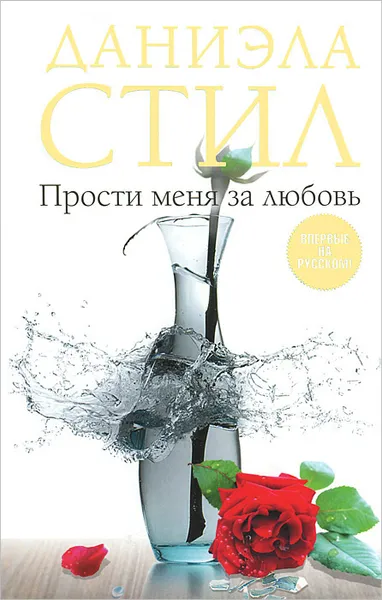 ДАНИЭЛА
СТИЛ

Прости меня за любовь

ВПЕРВЫЕ НА РУССКОМ!